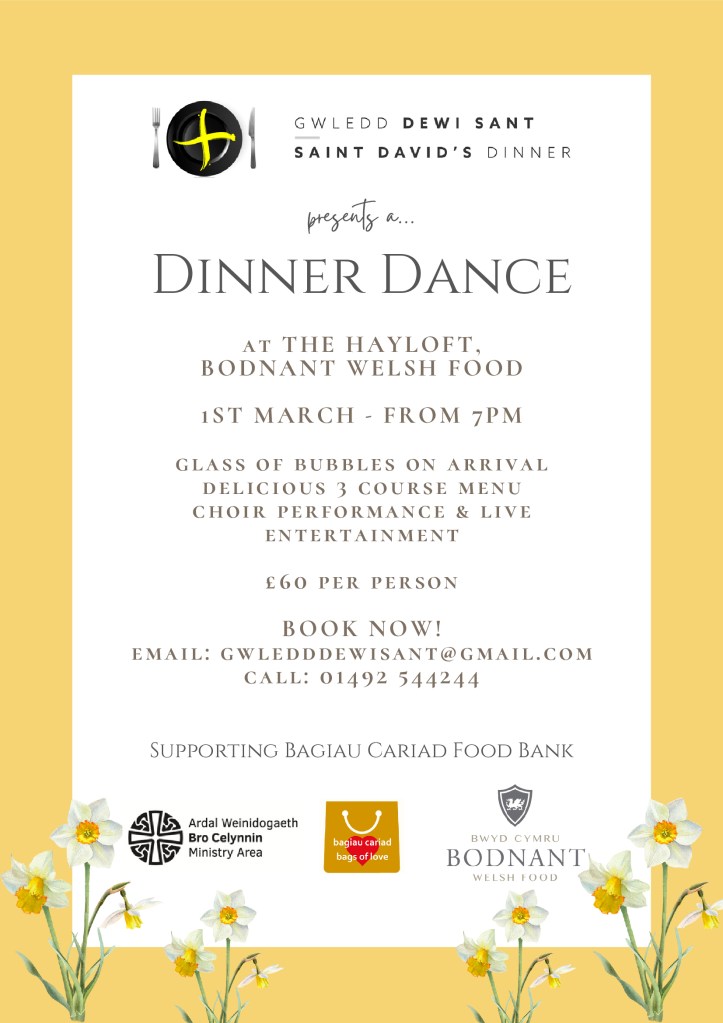 GWLEDD DEWI SANT
SAINT DAVID'S DINNER

presents a...

DINNER DANCE

AT THE HAYLOFT,
BODNANT WELSH FOOD

1ST MARCH - FROM 7PM

GLASS OF BUBBLES ON ARRIVAL
DELICIOUS 3 COURSE MENU
CHOIR PERFORMANCE & LIVE ENTERTAINMENT

£60 PER PERSON

BOOK NOW!
EMAIL: GWLEDDDEWISANT@GMAIL.COM
CALL: 01492 544244

SUPPORTING BAGIAU CARIAD FOOD BANK

Ardal Weinidogaeth
Bro Celynnin
Ministry Area

bagiau cariad
bags of love

BWYD CYMRU
BODNANT
WELSH FOOD